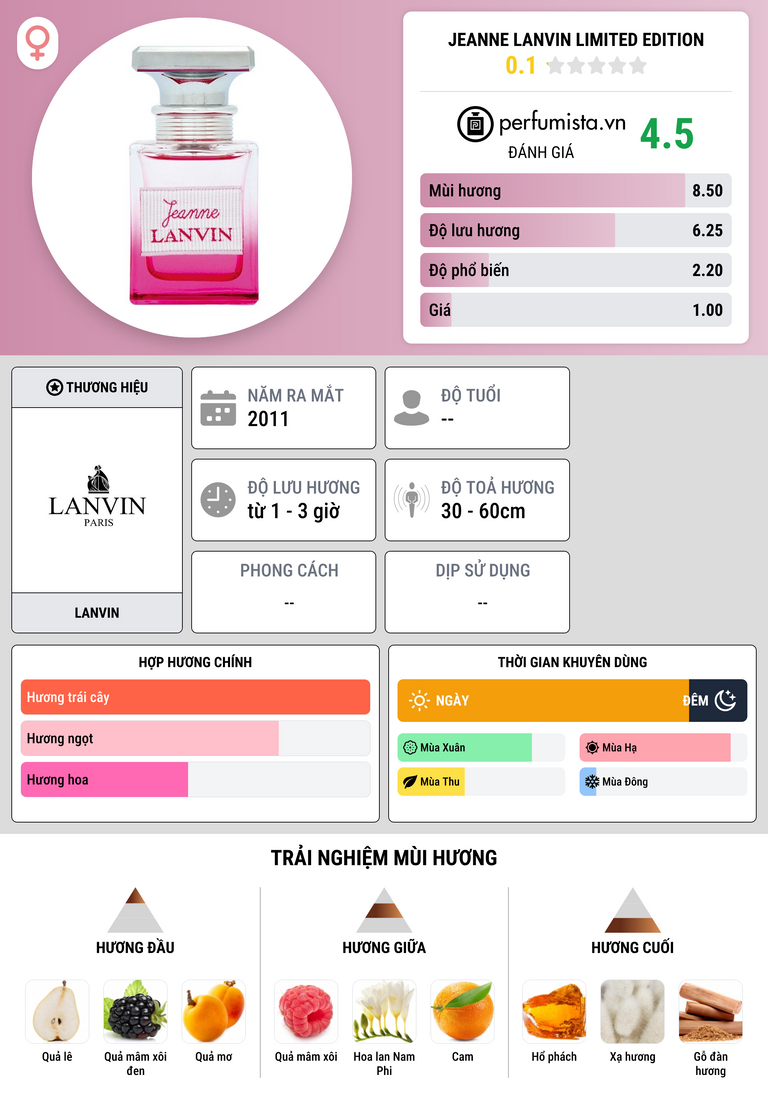 Jeanne
LANVIN

JEANNE LANVIN LIMITED EDITION
0.1

perfumista.vn
ĐÁNH GIÁ
4.5

Mùi hương 8.50
Độ lưu hương 6.25
Độ phổ biến 2.20
Giá 1.00

THƯƠNG HIỆU
LANVIN
PARIS
LANVIN

NĂM RA MẮT
2011

ĐỘ TUỔI
--

ĐỘ LƯU HƯƠNG
từ 1 - 3 giờ

ĐỘ TOẢ HƯƠNG
30 - 60cm

PHONG CÁCH
--

DỊP SỬ DỤNG
--

HỢP HƯƠNG CHÍNH
Hương trái cây
Hương ngọt
Hương hoa

THỜI GIAN KHUYÊN DÙNG
NGÀY
ĐÊM
Mùa Xuân
Mùa Hạ
Mùa Thu
Mùa Đông

TRẢI NGHIỆM MÙI HƯƠNG

HƯƠNG ĐẦU
Quả lê
Quả mâm xôi đen
Quả mơ

HƯƠNG GIỮA
Quả mâm xôi
Hoa lan Nam Phi
Cam

HƯƠNG CUỐI
Hổ phách
Xạ hương
Gỗ đàn hương